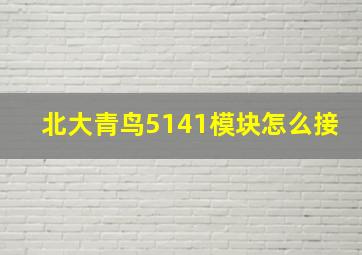 北大青鸟5141模块怎么接